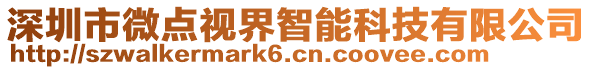 深圳市微点视界智能科技有限公司
http://szwalkermark6.cn.coovee.com